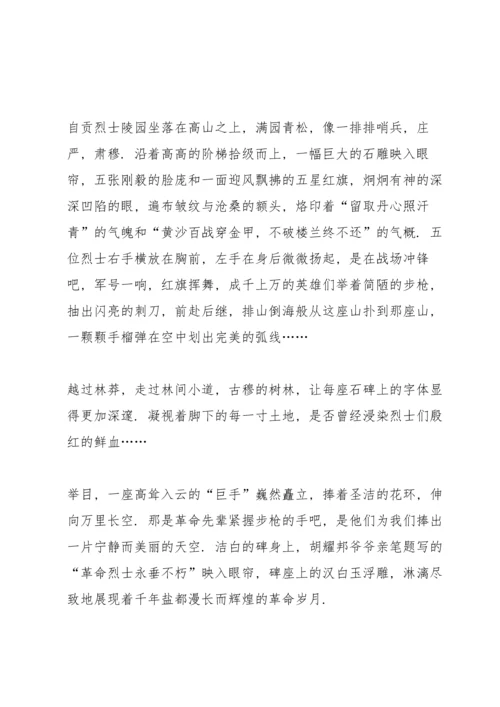 自贡烈士陵园坐落在高山之上，满园青松，像一排排哨兵，庄严，肃穆．沿着高高的阶梯拾级而上，一幅巨大的石雕映入眼帘，五张刚毅的脸庞和一面迎风飘拂的五星红旗，炯炯有神的深深凹陷的眼，遍布皱纹与沧桑的额头，烙印着“留取丹心照汗青”的气魄和“黄沙百战穿金甲，不破楼兰终不还”的气概．五位烈士右手横放在胸前，左手在身后微微扬起，是在战场冲锋吧，军号一响，红旗挥舞，成千上万的英雄们举着简陋的步枪，抽出闪亮的刺刀，前赴后继，排山倒海般从这座山扑到那座山，一颗颗手榴弹在空中划出完美的弧线……

越过林莽，走过林间小道，古穆的树林，让每座石碑上的字体显得更加深邃．凝视着脚下的每一寸土地，是否曾经浸染烈士们殷红的鲜血……

举目，一座高耸入云的“巨手”巍然矗立，捧着圣洁的花环，伸向万里长空．那是革命先辈紧握步枪的手吧，是他们为我们捧出一片宁静而美丽的天空．洁白的碑身上，胡耀邦爷爷亲笔题写的“革命烈士永垂不朽”映入眼帘，碑座上的汉白玉浮雕，淋漓尽致地展现着千年盐都漫长而辉煌的革命岁月．